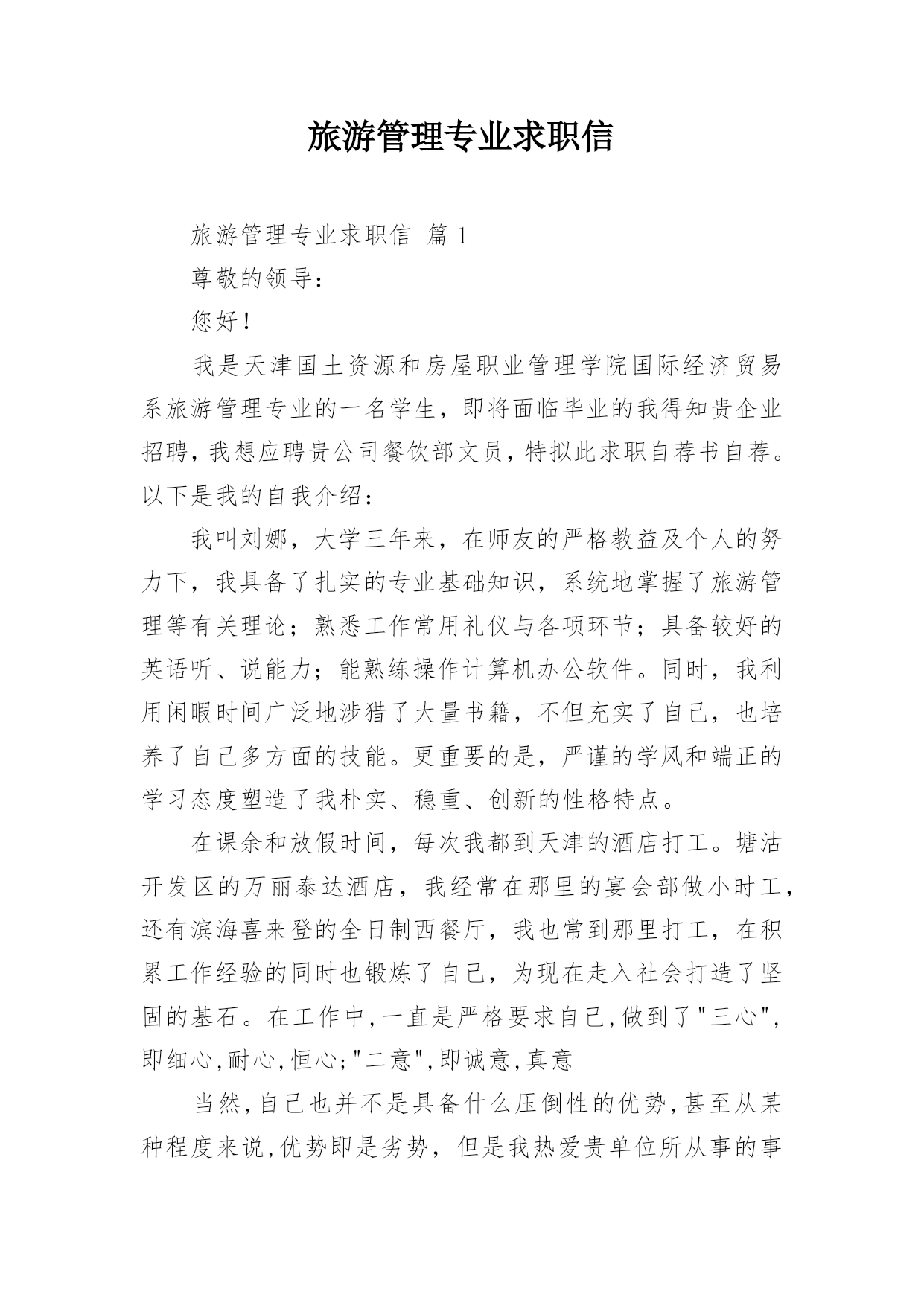 旅游管理专业求职信

旅游管理专业求职信 篇 1

尊敬的领导：

您好！

我是天津国土资源和房屋职业管理学院国际经济贸易系旅游管理专业的一名学生，即将面临毕业的我得知贵企业招聘，我想应聘贵公司餐饮部文员，特拟此求职自荐书自荐。以下是我的自我介绍：

我叫刘娜，大学三年来，在师友的严格教益及个人的努力下，我具备了扎实的专业基础知识，系统地掌握了旅游管理等有关理论；熟悉工作常用礼仪与各项环节；具备较好的英语听、说能力；能熟练操作计算机办公软件。同时，我利用闲暇时间广泛地涉猎了大量书籍，不但充实了自己，也培养了自己多方面的技能。更重要的是，严谨的学风和端正的学习态度塑造了我朴实、稳重、创新的性格特点。

在课余和放假时间，每次我都到天津的酒店打工。塘沽开发区的万丽泰达酒店，我经常在那里的宴会部做小时工，还有滨海喜来登的全日制西餐厅，我也常到那里打工，在积累工作经验的同时也锻炼了自己，为现在走入社会打造了坚固的基石。在工作中,一直是严格要求自己,做到了"三心",即细心,耐心,恒心;"二意",即诚意,真意

当然,自己也并不是具备什么压倒性的优势,甚至从某种程度来说,优势即是劣势，但是我热爱贵单位所从事的事